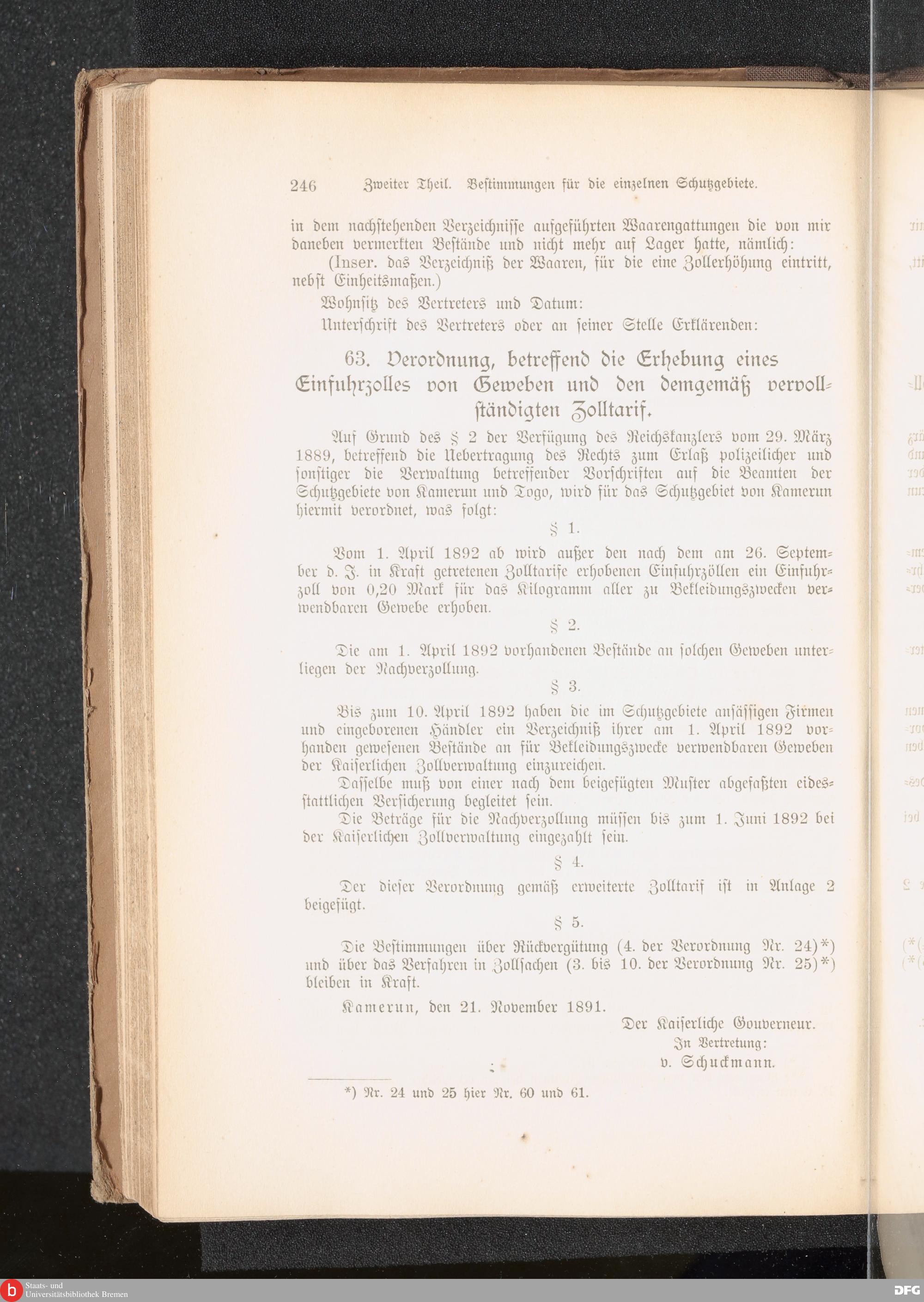 246 Zweiter Theil. Bestimmungen für die einzelnen Schutzgebiete.

in dem nachstehenden Verzeichnisse aufgeführten Waarengattungen die von mir daneben vermerkten Bestände und nicht mehr auf Lager hatte, nämlich:

(Inser. das Verzeichniß der Waaren, für die eine Zollerhöhung eintritt, nebst Einheitsmaßen.)

Wohnsitz des Vertreters und Datum:

Unterschrift des Vertreters oder an seiner Stelle Erklärenden:

63. Verordnung, betreffend die Erhebung eines Einfuhrzolles von Geweben und den demgemäß vervollständigten Zolltarif.

Auf Grund des § 2 der Verfügung des Reichskanzlers vom 29. März 1889, betreffend die Uebertragung des Rechts zum Erlaß polizeilicher und sonstiger die Verwaltung betreffender Vorschriften auf die Beamten der Schutzgebiete von Kamerun und Togo, wird für das Schutzgebiet von Kamerun hiermit verordnet, was folgt:

§ 1.

Vom 1. April 1892 ab wird außer den nach dem am 26. September d. J. in Kraft getretenen Zolltarife erhobenen Einfuhrzöllen ein Einfuhrzoll von 0,20 Mark für das Kilogramm aller zu Bekleidungszwecken verwendbaren Gewebe erhoben.

§ 2.

Die am 1. April 1892 vorhandenen Bestände an solchen Geweben unterliegen der Nachverzollung.

§ 3.

Bis zum 10. April 1892 haben die im Schutzgebiete ansässigen Firmen und eingeborenen Händler ein Verzeichniß ihrer am 1. April 1892 vorhanden gewesenen Bestände an für Bekleidungszwecke verwendbaren Geweben der Kaiserlichen Zollverwaltung einzureichen.

Dasselbe muß von einer nach dem beigefügten Muster abgefaßten eidesstattlichen Versicherung begleitet sein.

Die Beträge für die Nachverzollung müssen bis zum 1. Juni 1892 bei der Kaiserlichen Zollverwaltung eingezahlt sein.

§ 4.

Der dieser Verordnung gemäß erweiterte Zolltarif ist in Anlage 2 beigefügt.

§ 5.

Die Bestimmungen über Rückvergütung (4. der Verordnung Nr. 24)*) und über das Verfahren in Zollsachen (3. bis 10. der Verordnung Nr. 25)*) bleiben in Kraft.

Kamerun, den 21. November 1891.

Der Kaiserliche Gouverneur.
In Vertretung:
v. Schuckmann.

*) Nr. 24 und 25 hier Nr. 60 und 61.

Staats- und Universitätsbibliothek Bremen

DFG